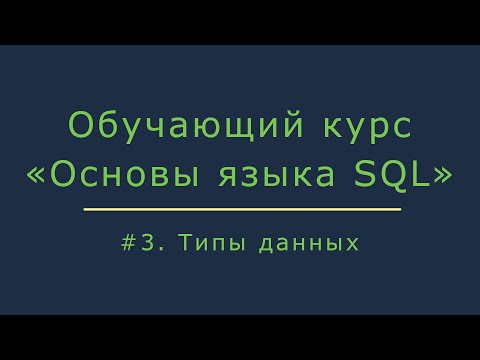 Обучающий курс
«Основы языка SQL»

#3. Типы данных